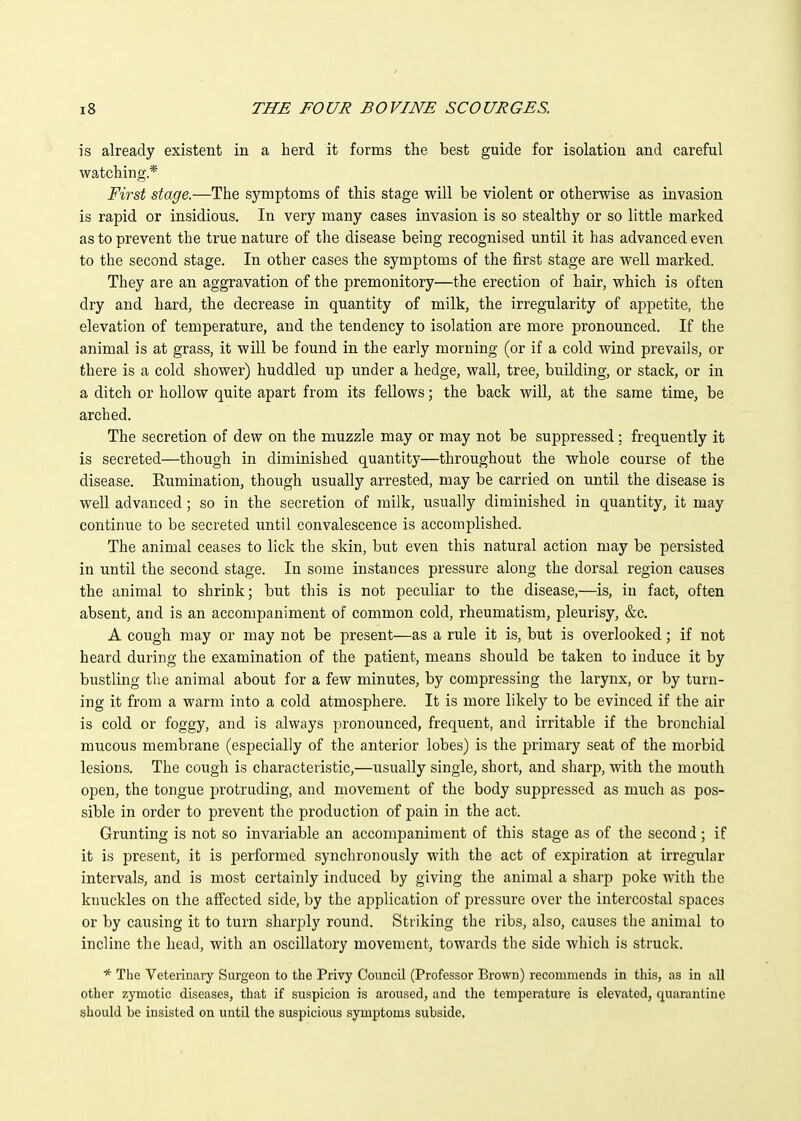 18 THE FOUR BOVINE SCOURGES.

is already existent in a herd it forms the best guide for isolation and careful watching.*

First stage.—The symptoms of this stage will be violent or otherwise as invasion is rapid or insidious. In very many cases invasion is so stealthy or so little marked as to prevent the true nature of the disease being recognised until it has advanced even to the second stage. In other cases the symptoms of the first stage are well marked. They are an aggravation of the premonitory—the erection of hair, which is often dry and hard, the decrease in quantity of milk, the irregularity of appetite, the elevation of temperature, and the tendency to isolation are more pronounced. If the animal is at grass, it will be found in the early morning (or if a cold wind prevails, or there is a cold shower) huddled up under a hedge, wall, tree, building, or stack, or in a ditch or hollow quite apart from its fellows; the back will, at the same time, be arched.

The secretion of dew on the muzzle may or may not be suppressed; frequently it is secreted—though in diminished quantity—throughout the whole course of the disease. Rumination, though usually arrested, may be carried on until the disease is well advanced; so in the secretion of milk, usually diminished in quantity, it may continue to be secreted until convalescence is accomplished.

The animal ceases to lick the skin, but even this natural action may be persisted in until the second stage. In some instances pressure along the dorsal region causes the animal to shrink; but this is not peculiar to the disease,—is, in fact, often absent, and is an accompaniment of common cold, rheumatism, pleurisy, &c.

A cough may or may not be present—as a rule it is, but is overlooked; if not heard during the examination of the patient, means should be taken to induce it by bustling the animal about for a few minutes, by compressing the larynx, or by turning it from a warm into a cold atmosphere. It is more likely to be evinced if the air is cold or foggy, and is always pronounced, frequent, and irritable if the bronchial mucous membrane (especially of the anterior lobes) is the primary seat of the morbid lesions. The cough is characteristic,—usually single, short, and sharp, with the mouth open, the tongue protruding, and movement of the body suppressed as much as possible in order to prevent the production of pain in the act.

Grunting is not so invariable an accompaniment of this stage as of the second; if it is present, it is performed synchronously with the act of expiration at irregular intervals, and is most certainly induced by giving the animal a sharp poke with the knuckles on the affected side, by the application of pressure over the intercostal spaces or by causing it to turn sharply round. Striking the ribs, also, causes the animal to incline the head, with an oscillatory movement, towards the side which is struck.

* The Veterinary Surgeon to the Privy Council (Professor Brown) recommends in this, as in all other zymotic diseases, that if suspicion is aroused, and the temperature is elevated, quarantine should be insisted on until the suspicious symptoms subside.